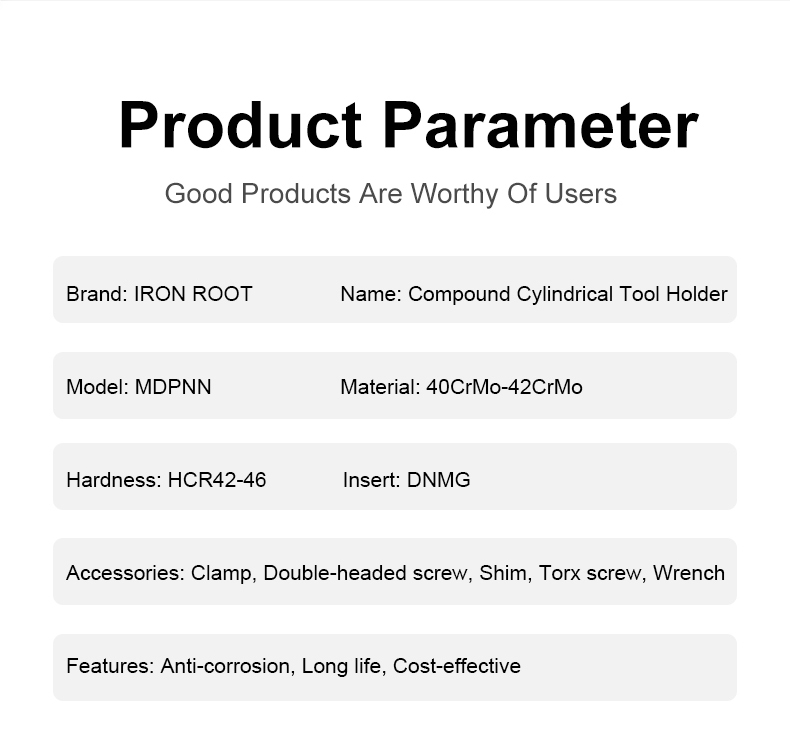 Product Parameter

Good Products Are Worthy Of Users

Brand: IRON ROOT
Name: Compound Cylindrical Tool Holder

Model: MDPNN
Material: 40CrMo-42CrMo

Hardness: HCR42-46
Insert: DNMG

Accessories: Clamp, Double-headed screw, Shim, Torx screw, Wrench

Features: Anti-corrosion, Long life, Cost-effective